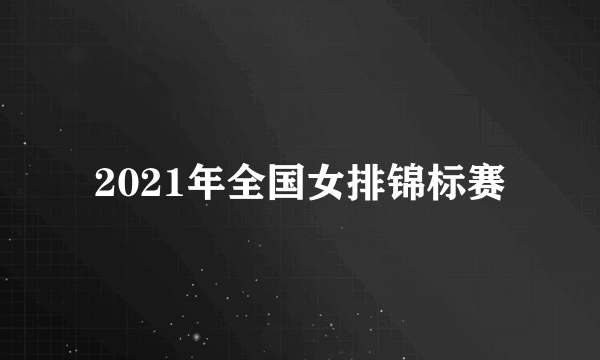 2021年全国女排锦标赛